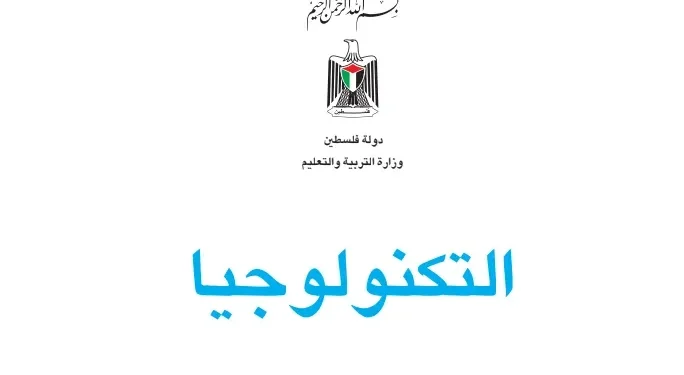 بسم الله الرحمن الرحيم

فلسطين

دولة فلسطين
وزارة التربية والتعليم

التكنولوجيا